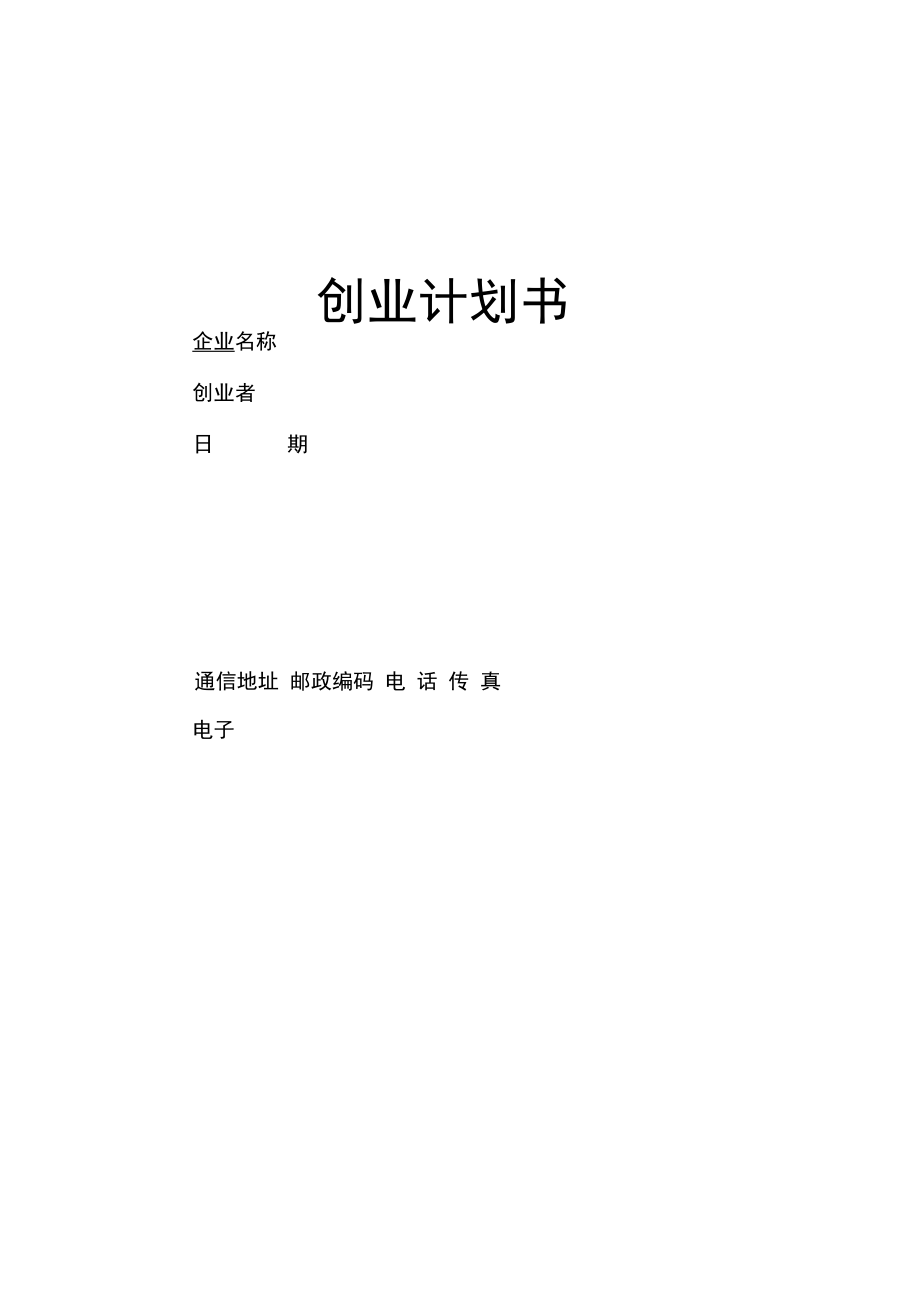 创业计划书

企业名称

创业者

日 期

通信地址 邮政编码 电 话 传 真

电子